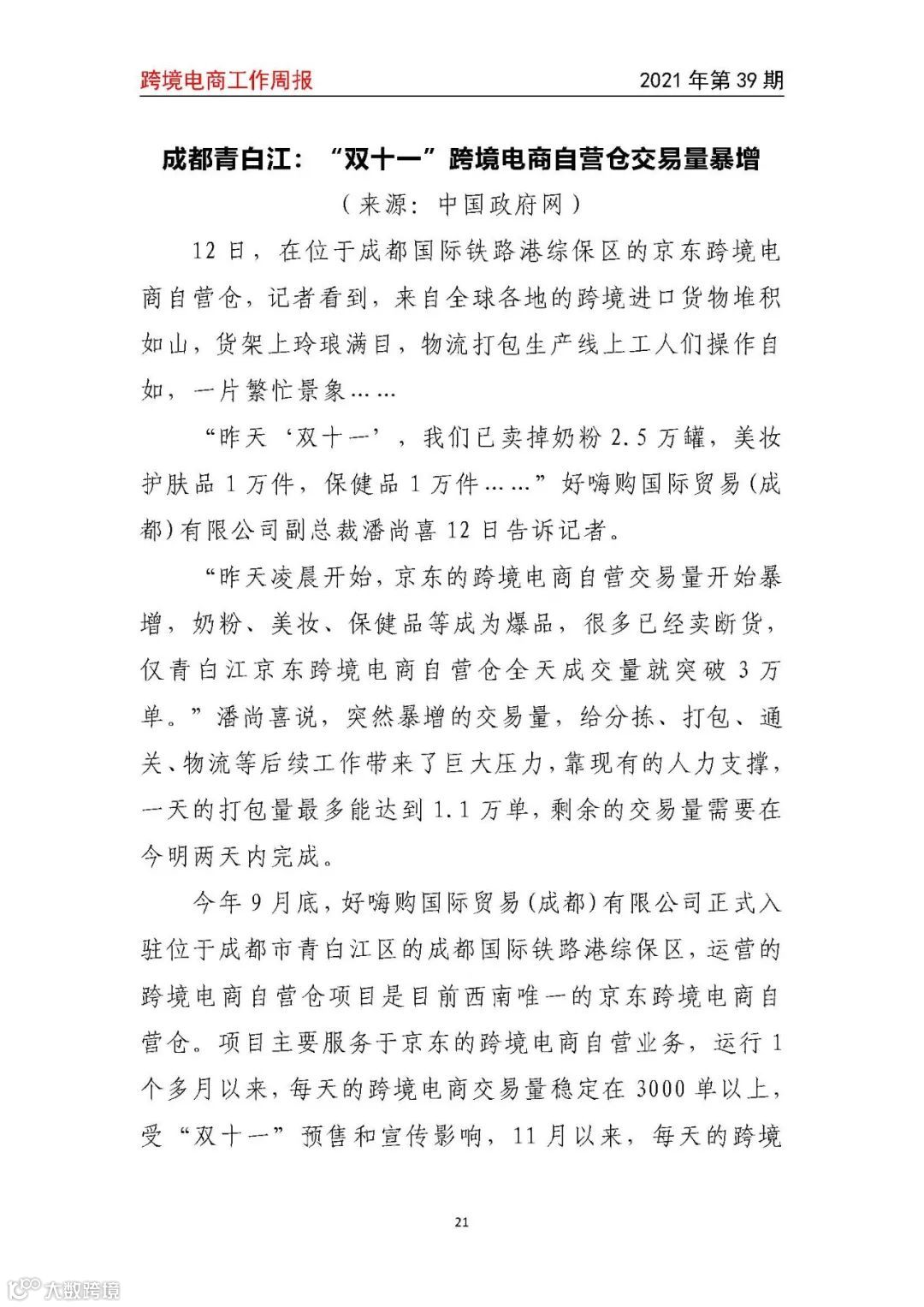 跨境电商工作周报 2021 年第 39 期

成都青白江：“双十一”跨境电商自营仓交易量暴增

（来源：中国政府网）

12 日，在位于成都国际铁路港综保区的京东跨境电商自营仓，记者看到，来自全球各地的跨境进口货物堆积如山，货架上玲琅满目，物流打包生产线上工人们操作自如，一片繁忙景象……

“昨天‘双十一’，我们已卖掉奶粉 2.5 万罐，美妆护肤品 1 万件，保健品 1 万件……”好嗨购国际贸易(成都)有限公司副总裁潘尚喜 12 日告诉记者。

“昨天凌晨开始，京东的跨境电商自营交易量开始暴增，奶粉、美妆、保健品等成为爆品，很多已经卖断货，仅青白江京东跨境电商自营仓全天成交量就突破 3 万单。”潘尚喜说，突然暴增的交易量，给分拣、打包、通关、物流等后续工作带来了巨大压力，靠现有的人力支撑，一天的打包量最多能达到 1.1 万单，剩余的交易量需要在今明两天内完成。

今年 9 月底，好嗨购国际贸易(成都)有限公司正式入驻位于成都市青白江区的成都国际铁路港综保区，运营的跨境电商自营仓项目是目前西南唯一的京东跨境电商自营仓。项目主要服务于京东的跨境电商自营业务，运行 1 个多月以来，每天的跨境电商交易量稳定在 3000 单以上，受“双十一”预售和宣传影响，11 月以来，每天的跨境

21

大数跨境